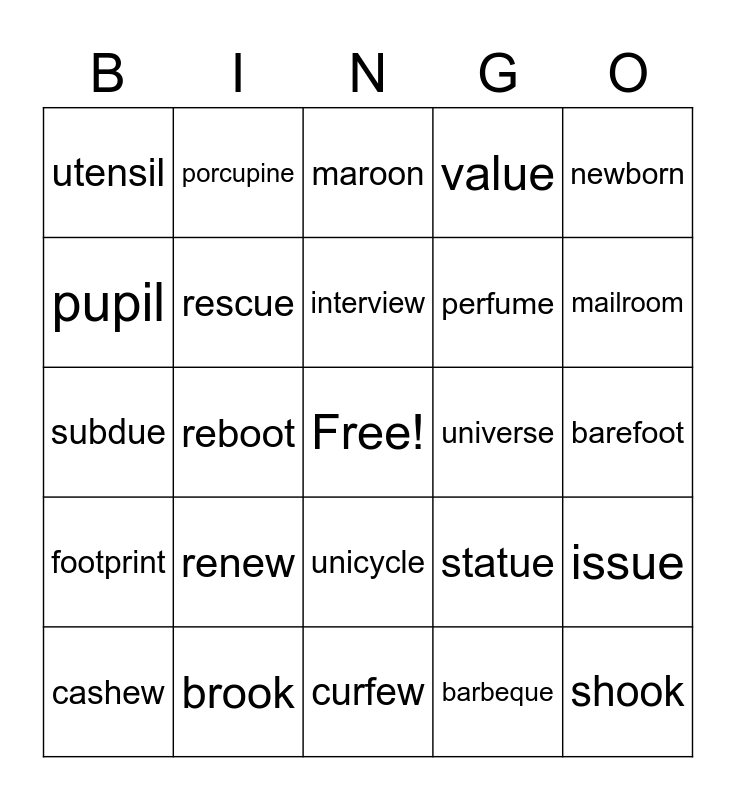 | B | I | N | G | O |
|---|---|---|---|---|
| utensil | porcupine | maroon | value | newborn |
| pupil | rescue | interview | perfume | mailroom |
| subdue | reboot | Free! | universe | barefoot |
| footprint | renew | unicycle | statue | issue |
| cashew | brook | curfew | barbeque | shook |